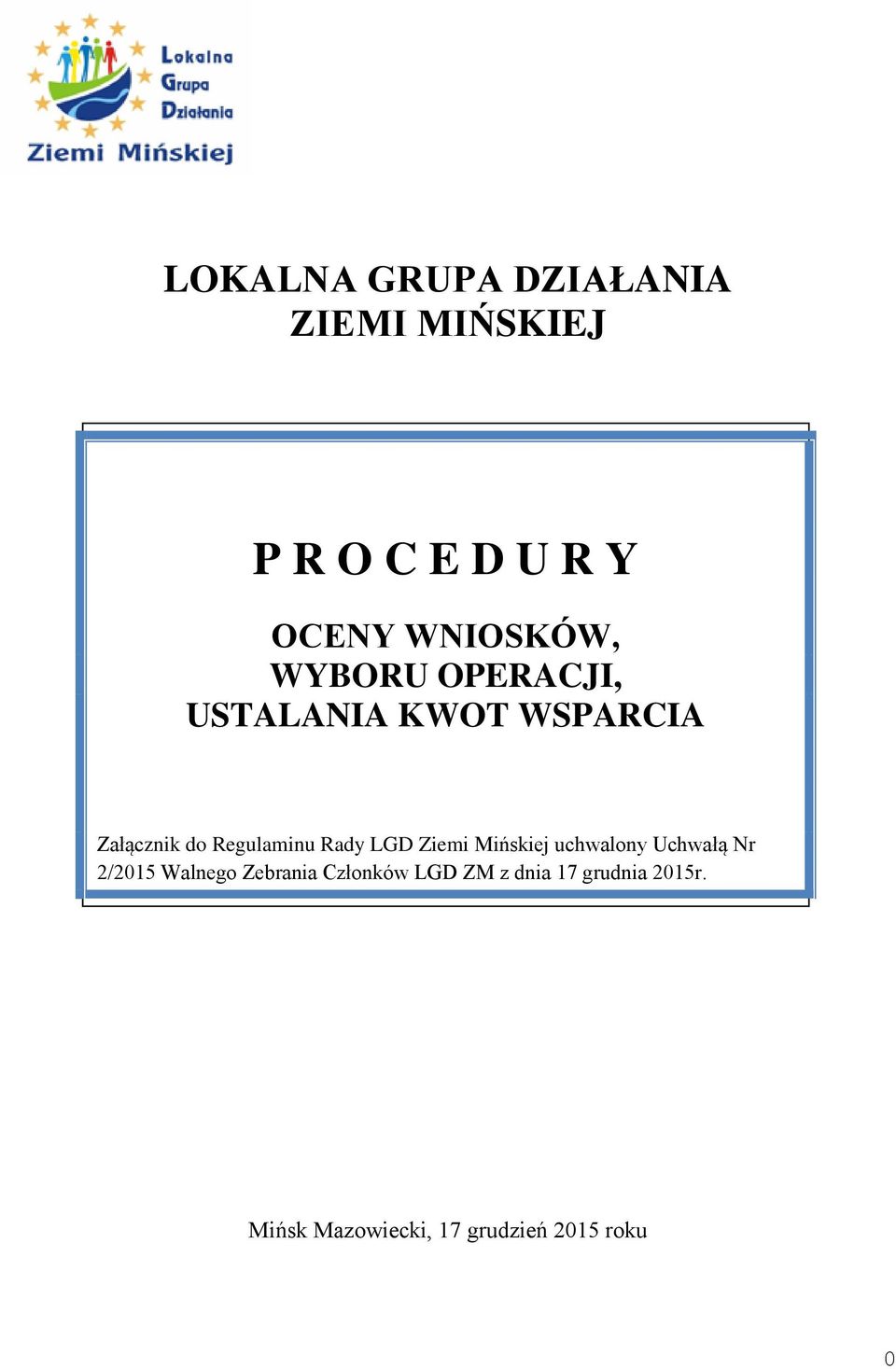 Lokalna Grupa Działania
Ziemi Mińskiej

LOKALNA GRUPA DZIAŁANIA
ZIEMI MIŃSKIEJ

P R O C E D U R Y

OCENY WNIOSKÓW,
WYBORU OPERACJI,
USTALANIA KWOT WSPARCIA

Załącznik do Regulaminu Rady LGD Ziemi Mińskiej uchwalony Uchwałą Nr 2/2015 Walnego Zebrania Członków LGD ZM z dnia 17 grudnia 2015r.

Mińsk Mazowiecki, 17 grudzień 2015 roku

0